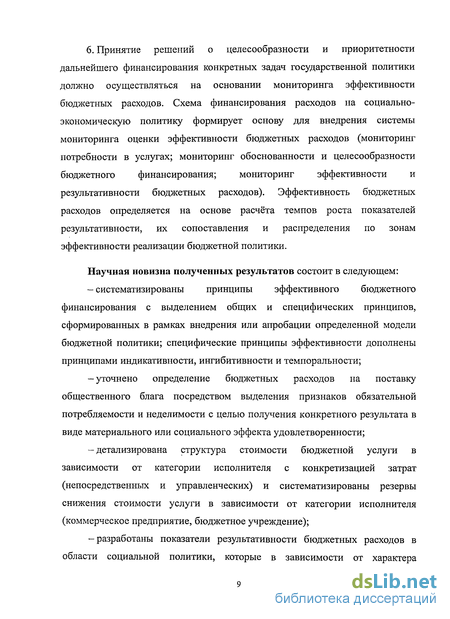 6. Принятие решений о целесообразности и приоритетности дальнейшего финансирования конкретных задач государственной политики должно осуществляться на основании мониторинга эффективности бюджетных расходов. Схема финансирования расходов на социально-экономическую политику формирует основу для внедрения системы мониторинга оценки эффективности бюджетных расходов (мониторинг потребности в услугах; мониторинг обоснованности и целесообразности бюджетного финансирования; мониторинг эффективности и результативности бюджетных расходов). Эффективность бюджетных расходов определяется на основе расчёта темпов роста показателей результативности, их сопоставления и распределения по зонам эффективности реализации бюджетной политики.

Научная новизна полученных результатов состоит в следующем:

– систематизированы принципы эффективного бюджетного финансирования с выделением общих и специфических принципов, сформированных в рамках внедрения или апробации определенной модели бюджетной политики; специфические принципы эффективности дополнены принципами индикативности, ингибитивности и темпоральности;

– уточнено определение бюджетных расходов на поставку общественного блага посредством выделения признаков обязательной потребляемости и неделимости с целью получения конкретного результата в виде материального или социального эффекта удовлетворенности;

– детализирована структура стоимости бюджетной услуги в зависимости от категории исполнителя с конкретизацией затрат (непосредственных и управленческих) и систематизированы резервы снижения стоимости услуги в зависимости от категории исполнителя (коммерческое предприятие, бюджетное учреждение);

– разработаны показатели результативности бюджетных расходов в области социальной политики, которые в зависимости от характера

9

dsLib.net
библиотека диссертаций